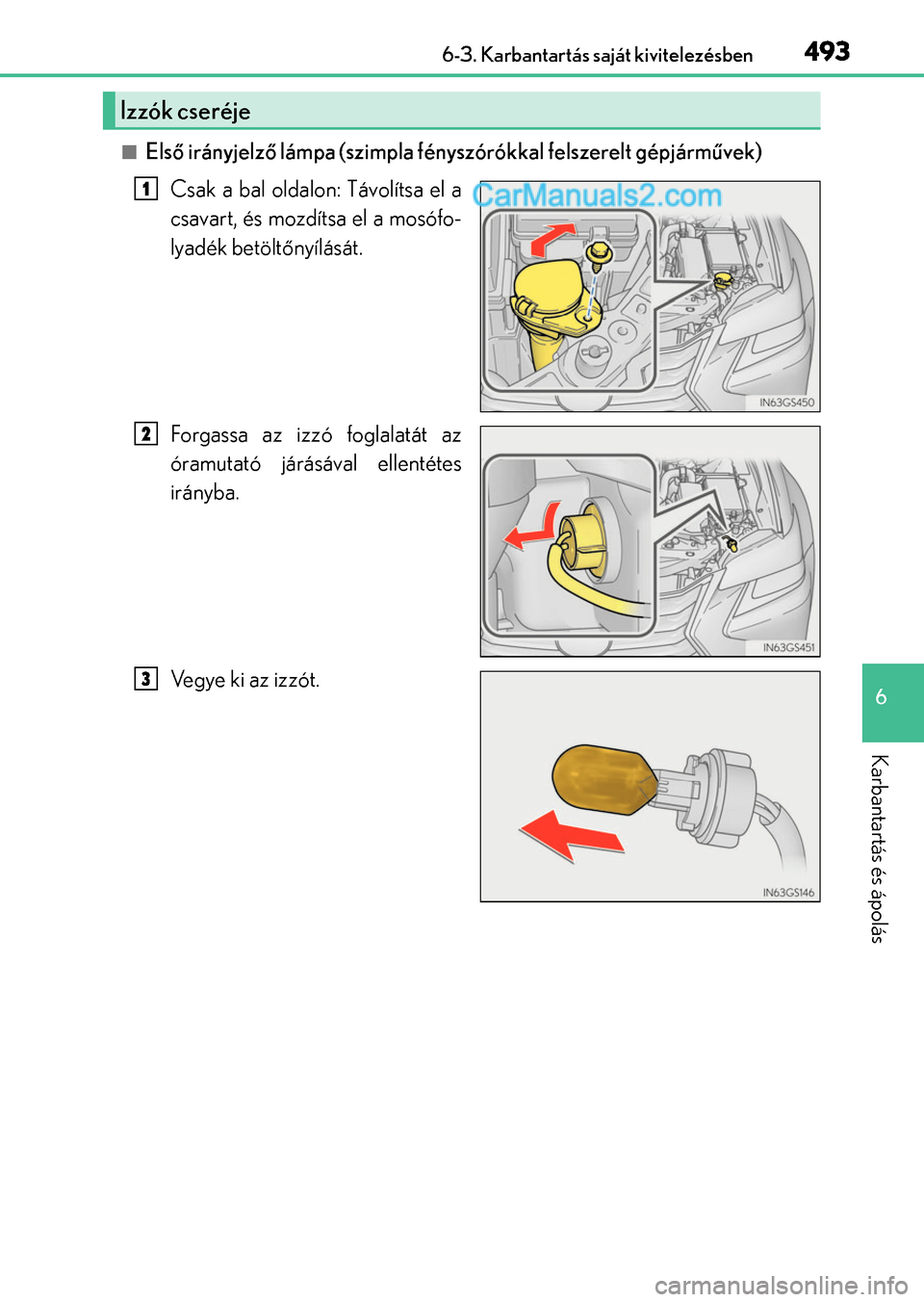 6-3. Karbantartás saját kivitelezésben 493

Izzók cseréje

■ Első irányjelző lámpa (szimpla fényszórókkal felszerelt gépjárművek)

1 Csak a bal oldalon: Távolítsa el a csavart, és mozdítsa el a mosófolyadék betöltőnyílását.

CarManuals2.com

IN63GS450

2 Forgassa az izzó foglalatát az óramutató járásával ellentétes irányba.

IN63GS451

3 Vegye ki az izzót.

IN63GS146

6

Karbantartás és ápolás

carmanualsonline.info